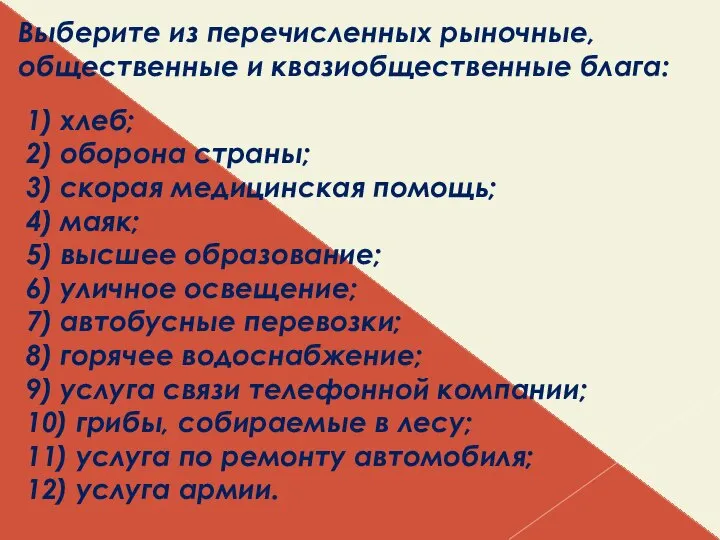 Выберите из перечисленных рыночные, общественные и квазиобщественные блага:

1) хлеб;
2) оборона страны;
3) скорая медицинская помощь;
4) маяк;
5) высшее образование;
6) уличное освещение;
7) автобусные перевозки;
8) горячее водоснабжение;
9) услуга связи телефонной компании;
10) грибы, собираемые в лесу;
11) услуга по ремонту автомобиля;
12) услуга армии.